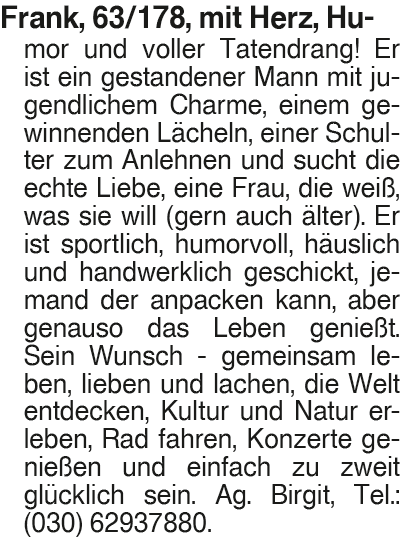 Frank, 63/178, mit Herz, Humor und voller Tatendrang! Er ist ein gestandener Mann mit jugendlichem Charme, einem gewinnenden Lächeln, einer Schulter zum Anlehnen und sucht die echte Liebe, eine Frau, die weiß, was sie will (gern auch älter). Er ist sportlich, humorvoll, häuslich und handwerklich geschickt, jemand der anpacken kann, aber genauso das Leben genießt. Sein Wunsch - gemeinsam leben, lieben und lachen, die Welt entdecken, Kultur und Natur erleben, Rad fahren, Konzerte genießen und einfach zu zweit glücklich sein. Ag. Birgit, Tel.: (030) 62937880.